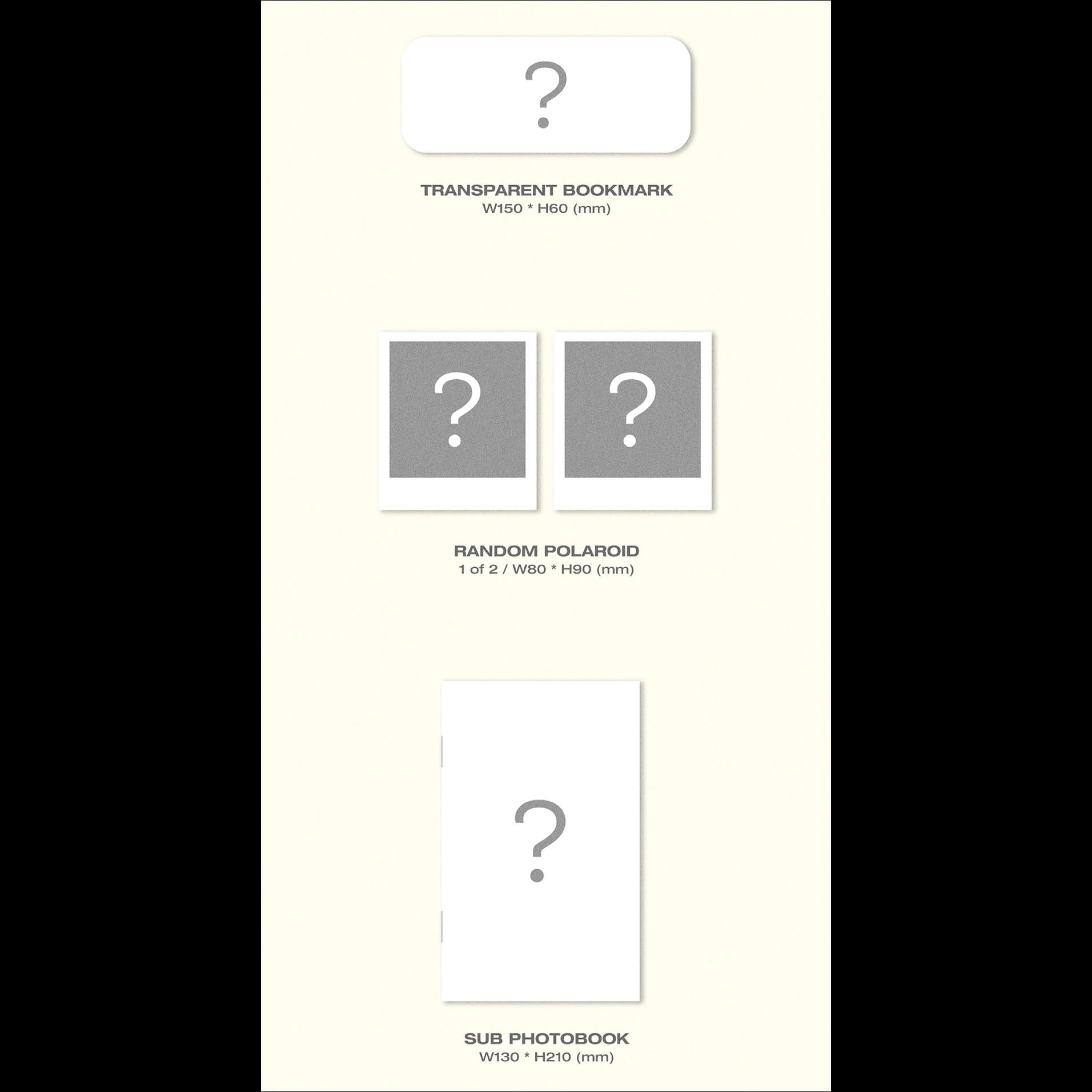 ?

TRANSPARENT BOOKMARK
W150 * H60 (mm)

?

?

RANDOM POLAROID
1 of 2 / W80 * H90 (mm)

?

SUB PHOTOBOOK
W130 * H210 (mm)